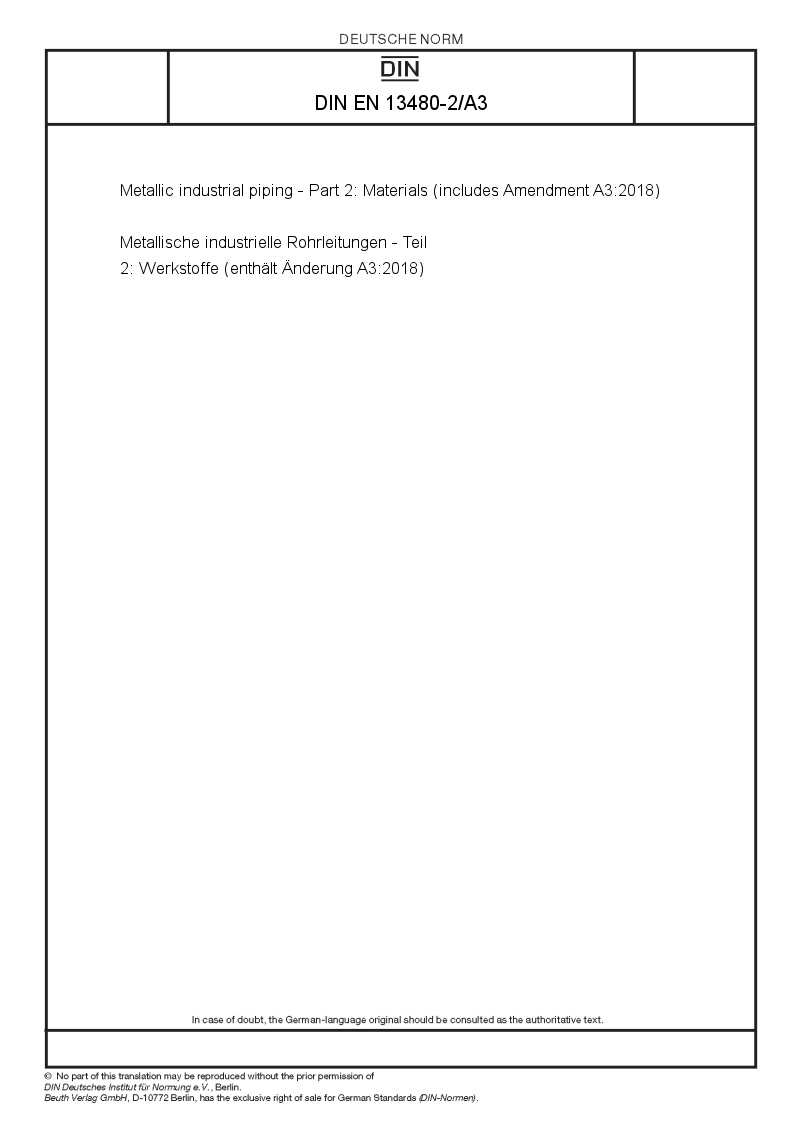 DEUTSCHE NORM

DIN

DIN EN 13480-2/A3

Metallic industrial piping - Part 2: Materials (includes Amendment A3:2018)

Metallische industrielle Rohrleitungen - Teil 2: Werkstoffe (enthält Änderung A3:2018)

In case of doubt, the German-language original should be consulted as the authoritative text.

© No part of this translation may be reproduced without the prior permission of
DIN Deutsches Institut für Normung e.V., Berlin.
Beuth Verlag GmbH, D-10772 Berlin, has the exclusive right of sale for German Standards (DIN-Normen).